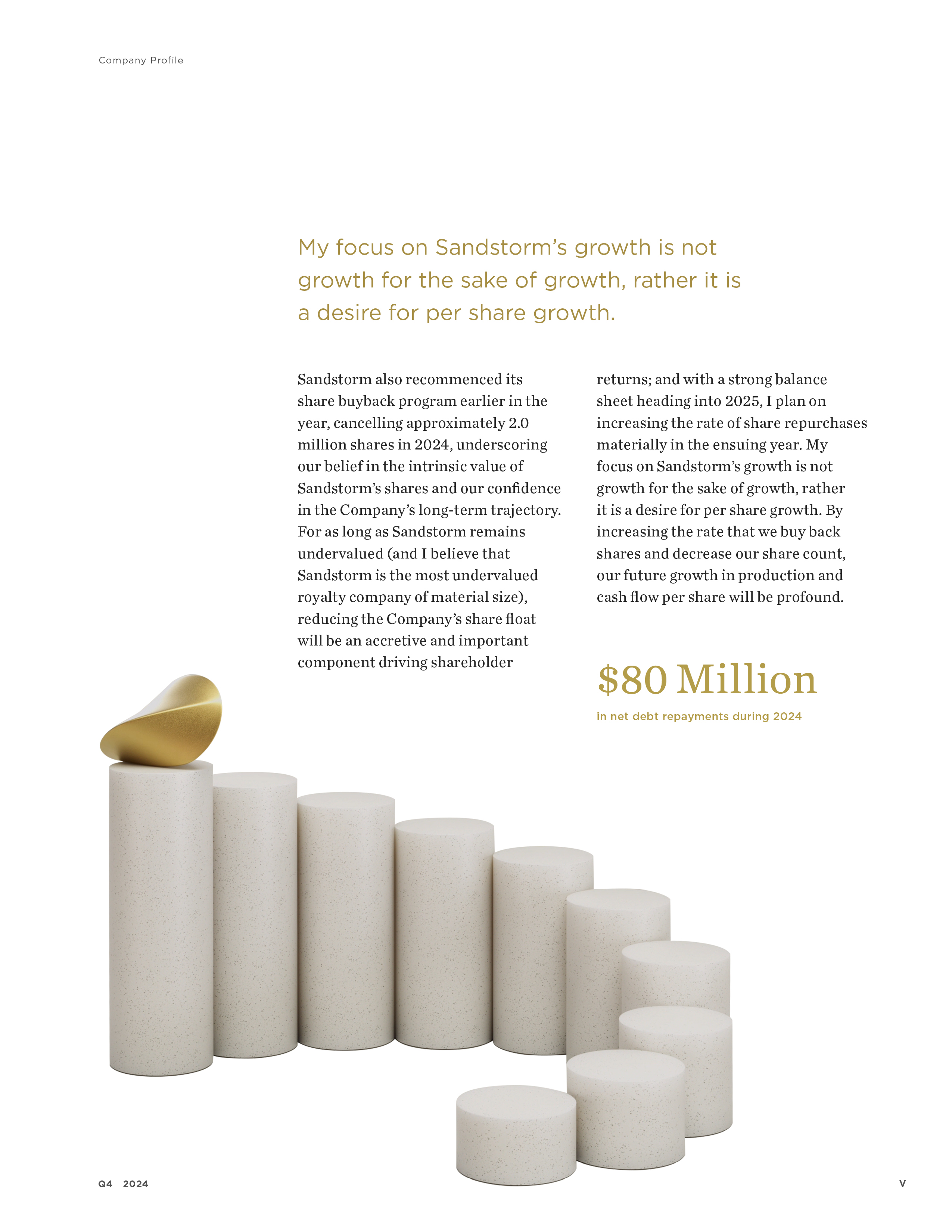 Company Profile

My focus on Sandstorm's growth is not growth for the sake of growth, rather it is a desire for per share growth.

Sandstorm also recommenced its share buyback program earlier in the year, cancelling approximately 2.0 million shares in 2024, underscoring our belief in the intrinsic value of Sandstorm's shares and our confidence in the Company's long-term trajectory. For as long as Sandstorm remains undervalued (and I believe that Sandstorm is the most undervalued royalty company of material size), reducing the Company's share float will be an accretive and important component driving shareholder returns; and with a strong balance sheet heading into 2025, I plan on increasing the rate of share repurchases materially in the ensuing year. My focus on Sandstorm's growth is not growth for the sake of growth, rather it is a desire for per share growth. By increasing the rate that we buy back shares and decrease our share count, our future growth in production and cash flow per share will be profound.

$80 Million
in net debt repayments during 2024

Q4 2024

V